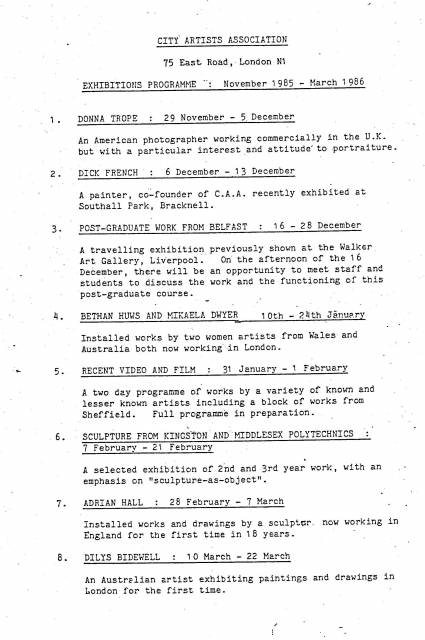 CITY ARTISTS ASSOCIATION

75 East Road, London N1

EXHIBITIONS PROGRAMME : November 1985 - March 1986

1. DONNA TROPE : 29 November - 5 December

An American photographer working commercially in the U.K. but with a particular interest and attitude to portraiture.

2. DICK FRENCH : 6 December - 13 December

A painter, co-founder of C.A.A. recently exhibited at Southall Park, Bracknell.

3. POST-GRADUATE WORK FROM BELFAST : 16 - 28 December

A travelling exhibition previously shown at the Walker Art Gallery, Liverpool. On the afternoon of the 16 December, there will be an opportunity to meet staff and students to discuss the work and the functioning of this post-graduate course.

4. BETHAN HUWS AND MIKAELA DWYER 10th - 24th January

Installed works by two women artists from Wales and Australia both now working in London.

5. RECENT VIDEO AND FILM : 31 January - 1 February

A two day programme of works by a variety of known and lesser known artists including a block of works from Sheffield. Full programme in preparation.

6. SCULPTURE FROM KINGSTON AND MIDDLESEX POLYTECHNICS : 7 February - 21 February

A selected exhibition of 2nd and 3rd year work, with an emphasis on "sculpture-as-object".

7. ADRIAN HALL : 28 February - 7 March

Installed works and drawings by a sculptor now working in England for the first time in 18 years.

8. DILYS BIDEWELL : 10 March - 22 March

An Australian artist exhibiting paintings and drawings in London for the first time.